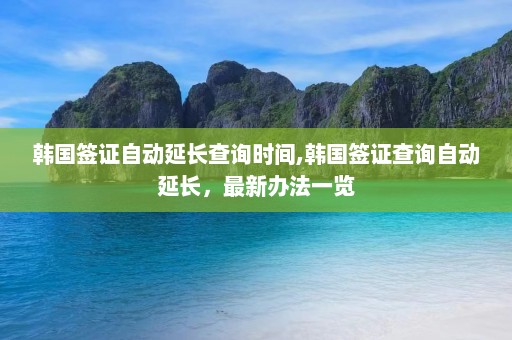 韩国签证自动延长查询时间,韩国签证查询自动延长，最新办法一览